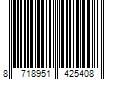 8 718951 425408